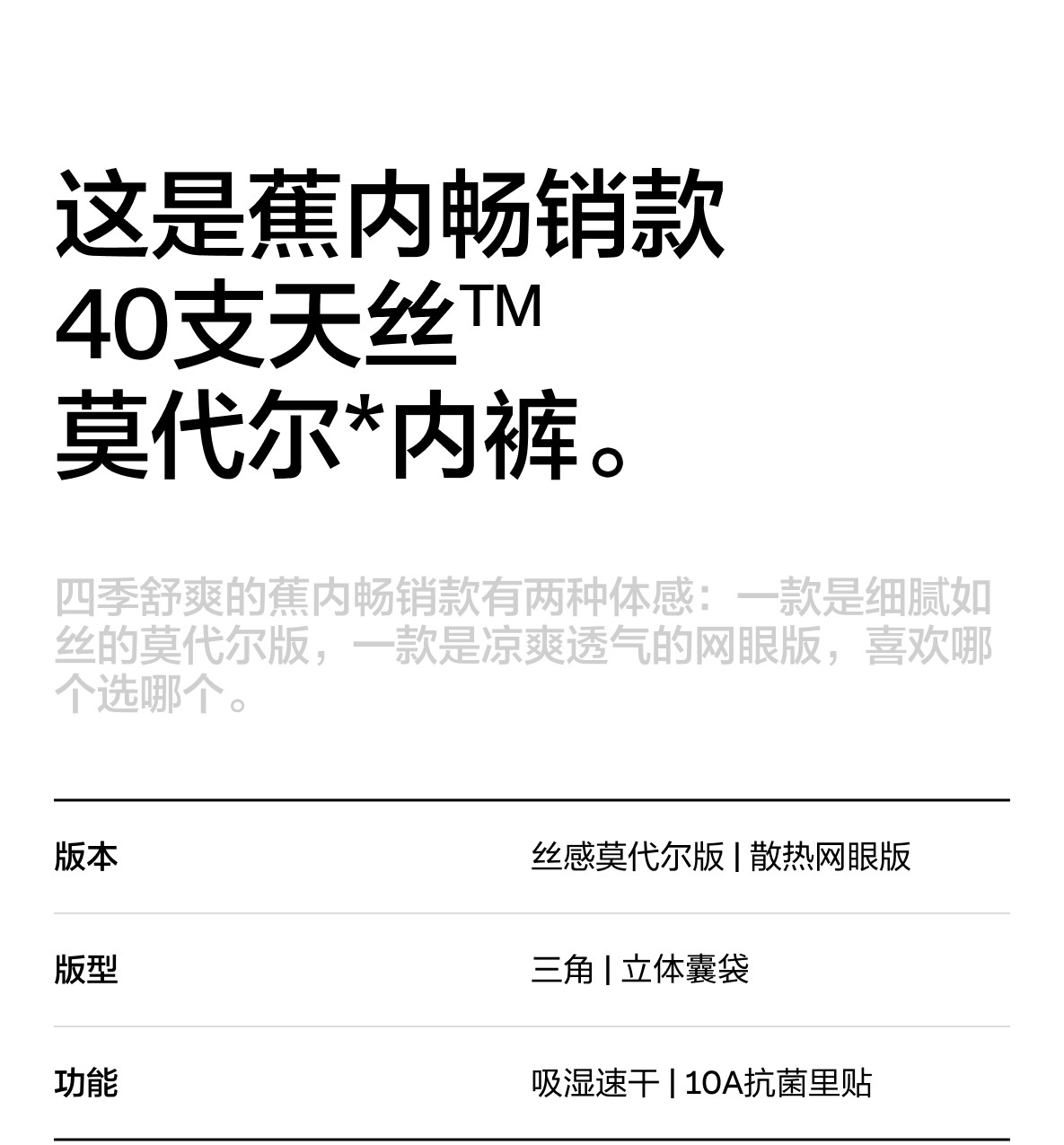 这是蕉内畅销款
40支天丝™
莫代尔*内裤。

四季舒爽的蕉内畅销款有两种体感：一款是细腻如丝的莫代尔版，一款是凉爽透气的网眼版，喜欢哪个选哪个。

版本
丝感莫代尔版 | 散热网眼版

版型
三角 | 立体囊袋

功能
吸湿速干 | 10A抗菌里贴